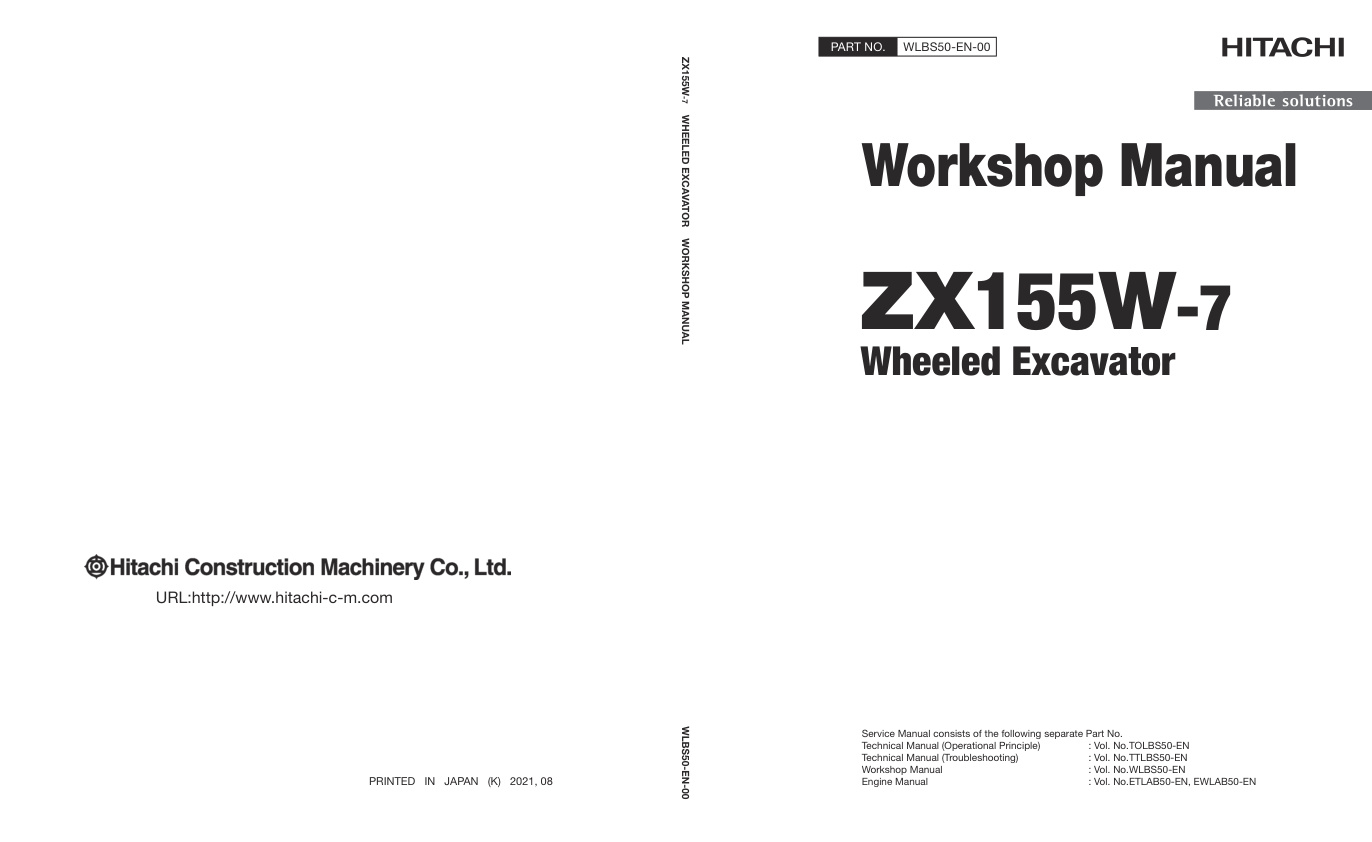 Hitachi Construction Machinery Co., Ltd.

URL:http://www.hitachi-c-m.com

PRINTED IN JAPAN (K) 2021, 08

ZX155W-7 WHEELED EXCAVATOR WORKSHOP MANUAL

WLBS50-EN-00

PART NO. WLBS50-EN-00

HITACHI

Reliable solutions

Workshop Manual

ZX155W-7

Wheeled Excavator

Service Manual consists of the following separate Part No.
Technical Manual (Operational Principle) : Vol. No.TOLBS50-EN
Technical Manual (Troubleshooting) : Vol. No.TTLBS50-EN
Workshop Manual : Vol. No.WLBS50-EN
Engine Manual : Vol. No.ETLAB50-EN, EWLAB50-EN